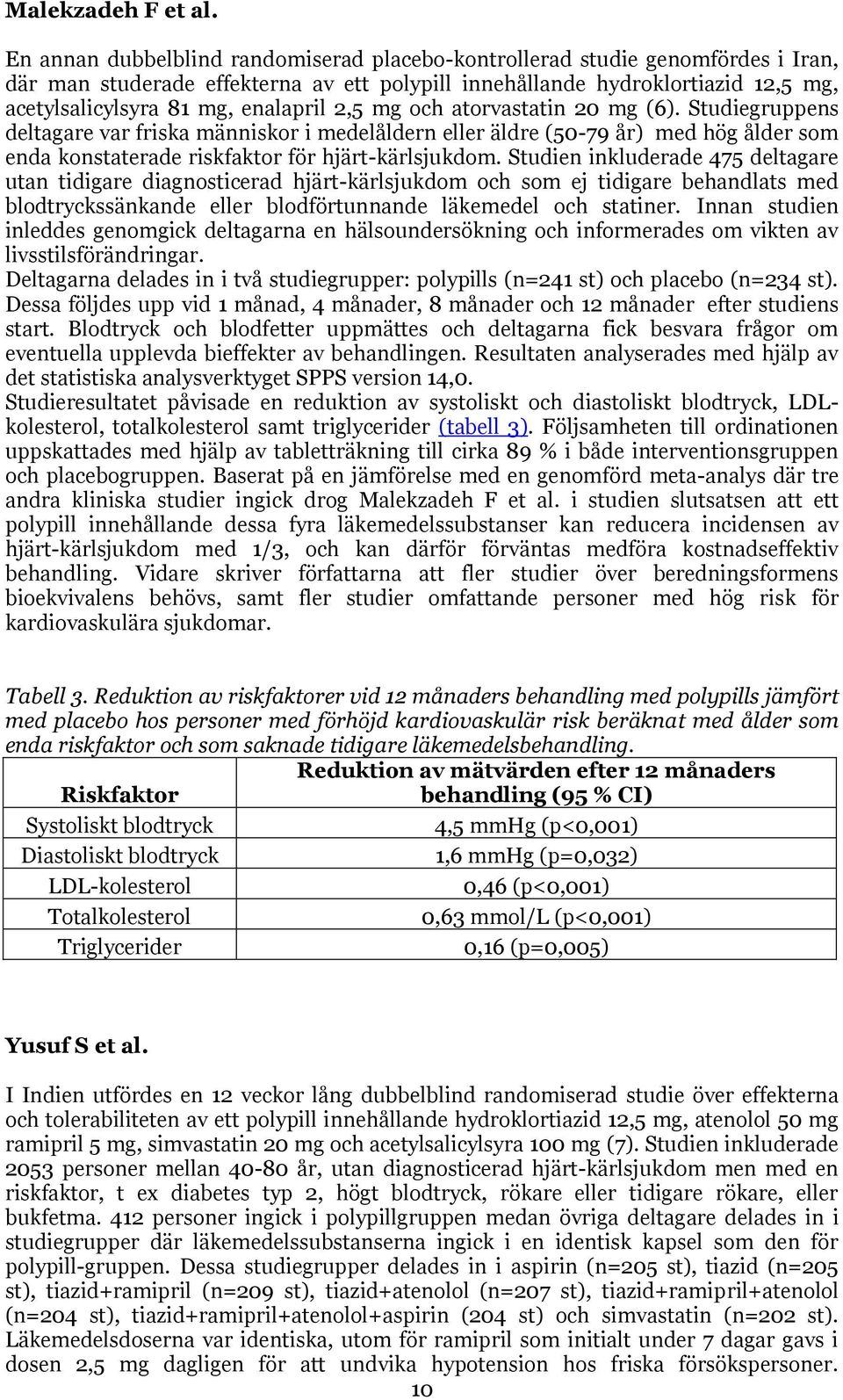 Malekzadeh F et al.

En annan dubbelblind randomiserad placebo-kontrollerad studie genomfördes i Iran, där man studerade effekterna av ett polypill innehållande hydroklortiazid 12,5 mg, acetylsalicylsyra 81 mg, enalapril 2,5 mg och atorvastatin 20 mg (6). Studiegruppens deltagare var friska människor i medelåldern eller äldre (50-79 år) med hög ålder som enda konstaterade riskfaktor för hjärt-kärlsjukdom. Studien inkluderade 475 deltagare utan tidigare diagnosticerad hjärt-kärlsjukdom och som ej tidigare behandlats med blodtryckssänkande eller blodförtunnande läkemedel och statiner. Innan studien inleddes genomgick deltagarna en hälsoundersökning och informerades om vikten av livsstilsförändringar.
Deltagarna delades in i två studiegrupper: polypills (n=241 st) och placebo (n=234 st). Dessa följdes upp vid 1 månad, 4 månader, 8 månader och 12 månader efter studiens start. Blodtryck och blodfetter uppmättes och deltagarna fick besvara frågor om eventuella upplevda bieffekter av behandlingen. Resultaten analyserades med hjälp av det statistiska analysverktyget SPPS version 14,0.
Studieresultatet påvisade en reduktion av systoliskt och diastoliskt blodtryck, LDL-kolesterol, totalkolesterol samt triglycerider (tabell 3). Följsamheten till ordinationen uppskattades med hjälp av tabletträkning till cirka 89 % i både interventionsgruppen och placebogruppen. Baserat på en jämförelse med en genomförd meta-analys där tre andra kliniska studier ingick drog Malekzadeh F et al. i studien slutsatsen att ett polypill innehållande dessa fyra läkemedelssubstanser kan reducera incidensen av hjärt-kärlsjukdom med 1/3, och kan därför förväntas medföra kostnadseffektiv behandling. Vidare skriver författarna att fler studier över beredningsformens bioekvivalens behövs, samt fler studier omfattande personer med hög risk för kardiovaskulära sjukdomar.

Tabell 3. Reduktion av riskfaktorer vid 12 månaders behandling med polypills jämfört med placebo hos personer med förhöjd kardiovaskulär risk beräknat med ålder som enda riskfaktor och som saknade tidigare läkemedelsbehandling.

| Riskfaktor | Reduktion av mätvärden efter 12 månaders behandling (95 % CI) |
|---|---|
| Systoliskt blodtryck | 4,5 mmHg (p<0,001) |
| Diastoliskt blodtryck | 1,6 mmHg (p=0,032) |
| LDL-kolesterol | 0,46 (p<0,001) |
| Totalkolesterol | 0,63 mmol/L (p<0,001) |
| Triglycerider | 0,16 (p=0,005) |

Yusuf S et al.

I Indien utfördes en 12 veckor lång dubbelblind randomiserad studie över effekterna och tolerabiliteten av ett polypill innehållande hydroklortiazid 12,5 mg, atenolol 50 mg ramipril 5 mg, simvastatin 20 mg och acetylsalicylsyra 100 mg (7). Studien inkluderade 2053 personer mellan 40-80 år, utan diagnosticerad hjärt-kärlsjukdom men med en riskfaktor, t ex diabetes typ 2, högt blodtryck, rökare eller tidigare rökare, eller bukfetma. 412 personer ingick i polypillgruppen medan övriga deltagare delades in i studiegrupper där läkemedelssubstanserna ingick i en identisk kapsel som den för polypill-gruppen. Dessa studiegrupper delades in i aspirin (n=205 st), tiazid (n=205 st), tiazid+ramipril (n=209 st), tiazid+atenolol (n=207 st), tiazid+ramipril+atenolol (n=204 st), tiazid+ramipril+atenolol+aspirin (204 st) och simvastatin (n=202 st). Läkemedelsdoserna var identiska, utom för ramipril som initialt under 7 dagar gavs i dosen 2,5 mg dagligen för att undvika hypotension hos friska försökspersoner.
10